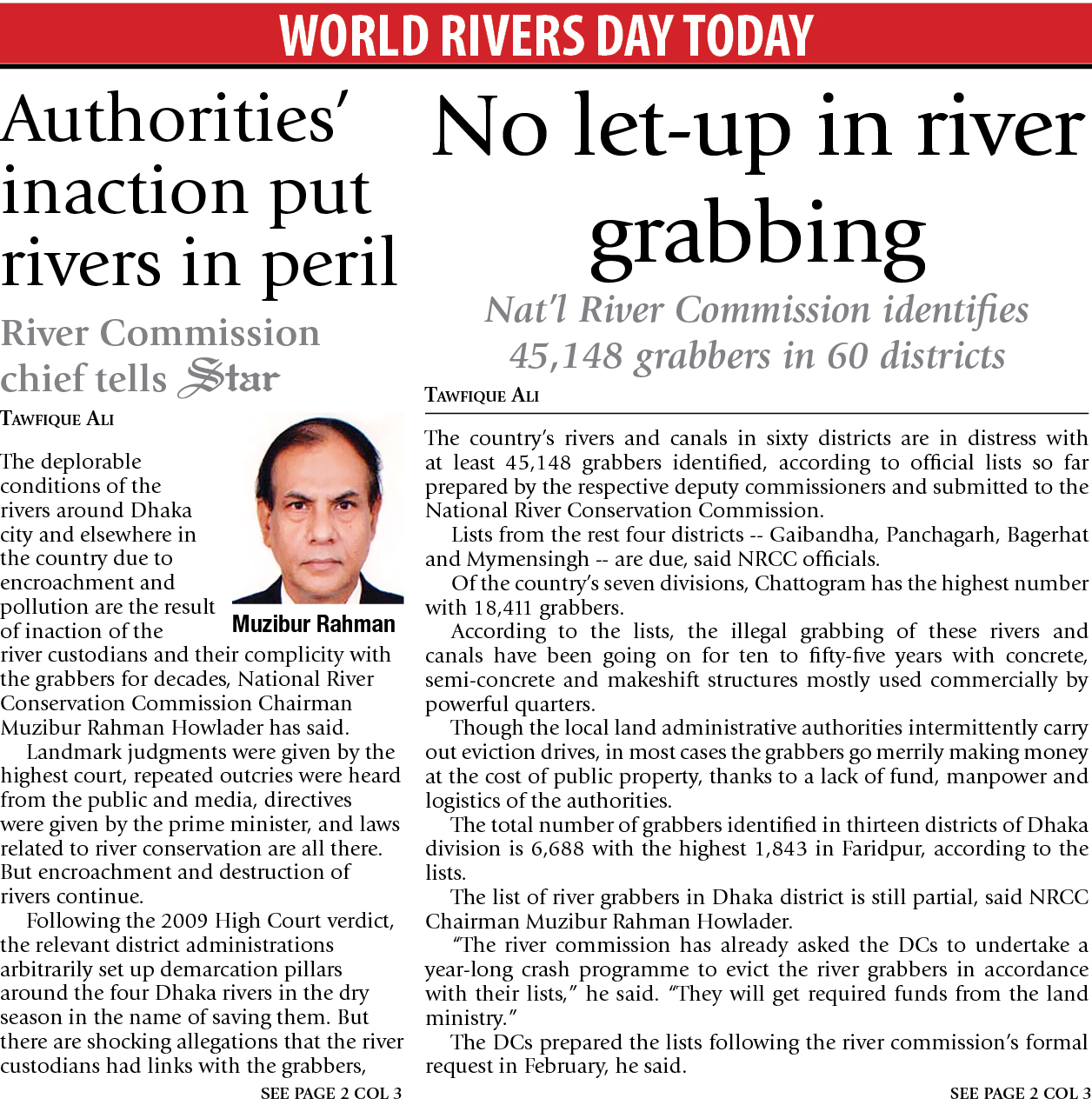 WORLD RIVERS DAY TODAY

Authorities' inaction put rivers in peril

River Commission chief tells Star

TAWFIQUE ALI

Muzibur Rahman

The deplorable conditions of the rivers around Dhaka city and elsewhere in the country due to encroachment and pollution are the result of inaction of the river custodians and their complicity with the grabbers for decades, National River Conservation Commission Chairman Muzibur Rahman Howlader has said.

Landmark judgments were given by the highest court, repeated outcries were heard from the public and media, directives were given by the prime minister, and laws related to river conservation are all there. But encroachment and destruction of rivers continue.

Following the 2009 High Court verdict, the relevant district administrations arbitrarily set up demarcation pillars around the four Dhaka rivers in the dry season in the name of saving them. But there are shocking allegations that the river custodians had links with the grabbers,

SEE PAGE 2 COL 3

No let-up in river grabbing

Nat'l River Commission identifies 45,148 grabbers in 60 districts

TAWFIQUE ALI

The country's rivers and canals in sixty districts are in distress with at least 45,148 grabbers identified, according to official lists so far prepared by the respective deputy commissioners and submitted to the National River Conservation Commission.

Lists from the rest four districts -- Gaibandha, Panchagarh, Bagerhat and Mymensingh -- are due, said NRCC officials.

Of the country's seven divisions, Chattogram has the highest number with 18,411 grabbers.

According to the lists, the illegal grabbing of these rivers and canals have been going on for ten to fifty-five years with concrete, semi-concrete and makeshift structures mostly used commercially by powerful quarters.

Though the local land administrative authorities intermittently carry out eviction drives, in most cases the grabbers go merrily making money at the cost of public property, thanks to a lack of fund, manpower and logistics of the authorities.

The total number of grabbers identified in thirteen districts of Dhaka division is 6,688 with the highest 1,843 in Faridpur, according to the lists.

The list of river grabbers in Dhaka district is still partial, said NRCC Chairman Muzibur Rahman Howlader.

"The river commission has already asked the DCs to undertake a year-long crash programme to evict the river grabbers in accordance with their lists," he said. "They will get required funds from the land ministry."

The DCs prepared the lists following the river commission's formal request in February, he said.

SEE PAGE 2 COL 3